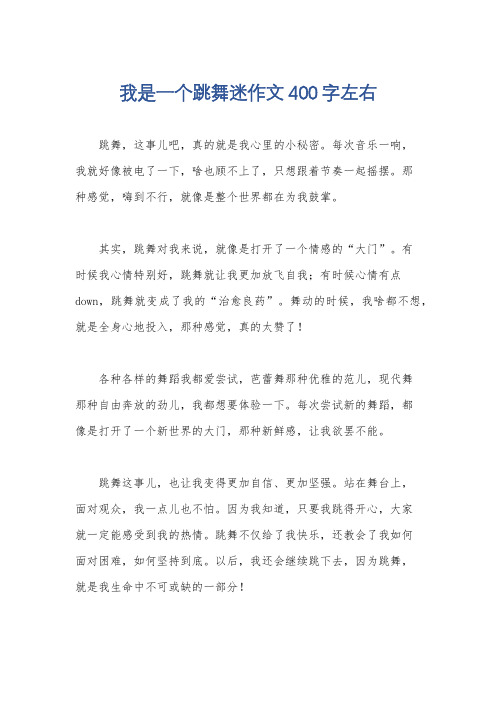 我是一个跳舞迷作文400字左右

跳舞，这事儿吧，真的就是我心里的小秘密。每次音乐一响，我就好像被电了一下，啥也顾不上了，只想跟着节奏一起摇摆。那种感觉，嗨到不行，就像是整个世界都在为我鼓掌。

其实，跳舞对我来说，就像是打开了一个情感的“大门”。有时候我心情特别好，跳舞就让我更加放飞自我；有时候心情有点down，跳舞就变成了我的“治愈良药”。舞动的时候，我啥都不想，就是全身心地投入，那种感觉，真的太赞了！

各种各样的舞蹈我都爱尝试，芭蕾舞那种优雅的范儿，现代舞那种自由奔放的劲儿，我都想要体验一下。每次尝试新的舞蹈，都像是打开了一个新世界的大门，那种新鲜感，让我欲罢不能。

跳舞这事儿，也让我变得更加自信、更加坚强。站在舞台上，面对观众，我一点儿也不怕。因为我知道，只要我跳得开心，大家就一定能感受到我的热情。跳舞不仅给了我快乐，还教会了我如何面对困难，如何坚持到底。以后，我还会继续跳下去，因为跳舞，就是我生命中不可或缺的一部分！